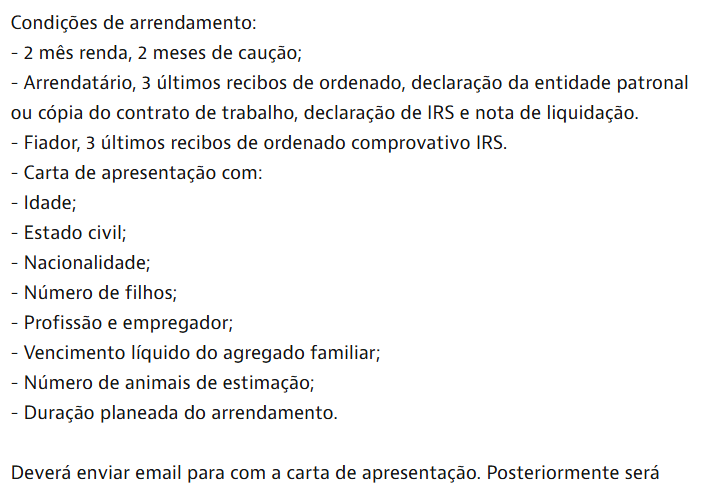 Condições de arrendamento:
- 2 mês renda, 2 meses de caução;
- Arrendatário, 3 últimos recibos de ordenado, declaração da entidade patronal ou cópia do contrato de trabalho, declaração de IRS e nota de liquidação.
- Fiador, 3 últimos recibos de ordenado comprovativo IRS.
- Carta de apresentação com:
- Idade;
- Estado civil;
- Nacionalidade;
- Número de filhos;
- Profissão e empregador;
- Vencimento líquido do agregado familiar;
- Número de animais de estimação;
- Duração planeada do arrendamento.

Deverá enviar email para com a carta de apresentação. Posteriormente será